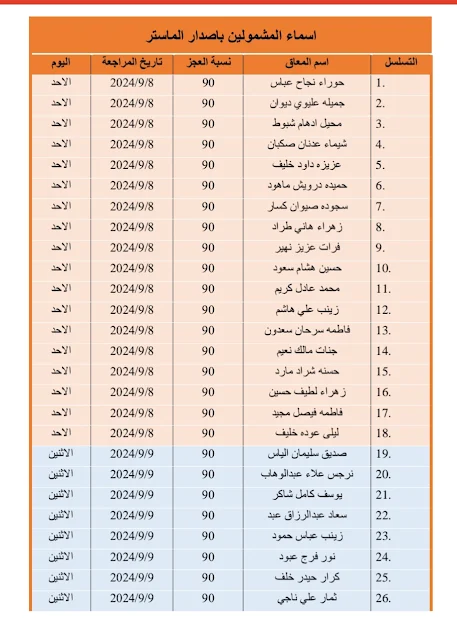 اسماء المشمولين باصدار الماستر

| التسلسل | اسم المعاق | نسبة العجز | تاريخ المراجعة | اليوم |
|---|---|---|---|---|
| .1 | حوراء نجاح عباس | 90 | 2024/9/8 | الاحد |
| .2 | جميله عليوي ديوان | 90 | 2024/9/8 | الاحد |
| .3 | محيل ادهام شبوط | 90 | 2024/9/8 | الاحد |
| .4 | شيماء عدنان صكبان | 90 | 2024/9/8 | الاحد |
| .5 | عزيزه داود خليف | 90 | 2024/9/8 | الاحد |
| .6 | حميده درويش ماهود | 90 | 2024/9/8 | الاحد |
| .7 | سجوده صيوان كسار | 90 | 2024/9/8 | الاحد |
| .8 | زهراء هاني طراد | 90 | 2024/9/8 | الاحد |
| .9 | فرات عزيز نهير | 90 | 2024/9/8 | الاحد |
| .10 | حسين هشام سعود | 90 | 2024/9/8 | الاحد |
| .11 | محمد عادل كريم | 90 | 2024/9/8 | الاحد |
| .12 | زينب علي هاشم | 90 | 2024/9/8 | الاحد |
| .13 | فاطمه سرحان سعدون | 90 | 2024/9/8 | الاحد |
| .14 | جنات مالك نعيم | 90 | 2024/9/8 | الاحد |
| .15 | حسنه شراد مارد | 90 | 2024/9/8 | الاحد |
| .16 | زهراء لطيف حسين | 90 | 2024/9/8 | الاحد |
| .17 | فاطمه فيصل مجيد | 90 | 2024/9/8 | الاحد |
| .18 | ليلى عوده خليف | 90 | 2024/9/8 | الاحد |
| .19 | صديق سليمان الياس | 90 | 2024/9/9 | الاثنين |
| .20 | نرجس علاء عبدالوهاب | 90 | 2024/9/9 | الاثنين |
| .21 | يوسف كامل شاكر | 90 | 2024/9/9 | الاثنين |
| .22 | سعاد عبدالرزاق عبد | 90 | 2024/9/9 | الاثنين |
| .23 | زينب عباس حمود | 90 | 2024/9/9 | الاثنين |
| .24 | نور فرج عبود | 90 | 2024/9/9 | الاثنين |
| .25 | كرار حيدر خلف | 90 | 2024/9/9 | الاثنين |
| .26 | ثمار علي ناجي | 90 | 2024/9/9 | الاثنين |